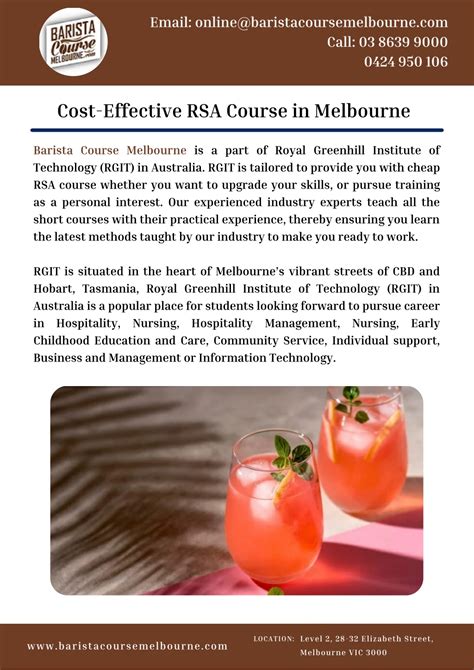 BARISTA Course MELBOURNE.com

Email: online@baristacoursemelbourne.com
Call: 03 8639 9000
0424 950 106

Cost-Effective RSA Course in Melbourne

Barista Course Melbourne is a part of Royal Greenhill Institute of Technology (RGIT) in Australia. RGIT is tailored to provide you with cheap RSA course whether you want to upgrade your skills, or pursue training as a personal interest. Our experienced industry experts teach all the short courses with their practical experience, thereby ensuring you learn the latest methods taught by our industry to make you ready to work.

RGIT is situated in the heart of Melbourne's vibrant streets of CBD and Hobart, Tasmania, Royal Greenhill Institute of Technology (RGIT) in Australia is a popular place for students looking forward to pursue career in Hospitality, Nursing, Hospitality Management, Nursing, Early Childhood Education and Care, Community Service, Individual support, Business and Management or Information Technology.

www.baristacoursemelbourne.com

LOCATION: Level 2, 28-32 Elizabeth Street, Melbourne VIC 3000